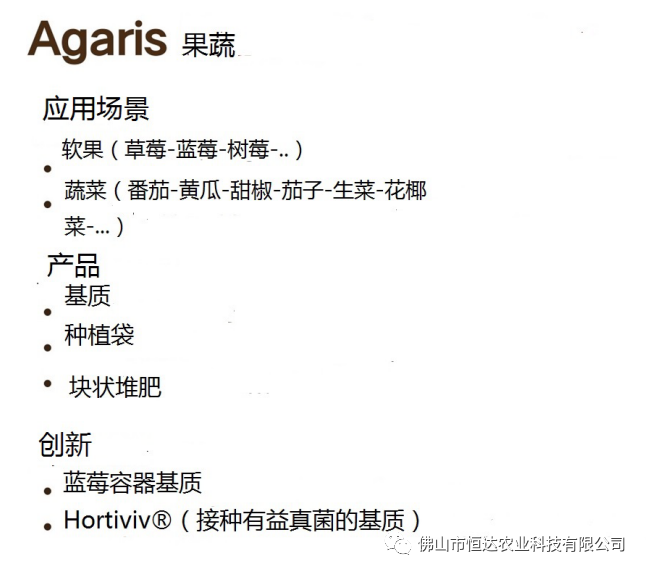 Agaris 果蔬

应用场景

• 软果（草莓-蓝莓-树莓-..）

• 蔬菜（番茄-黄瓜-甜椒-茄子-生菜-花椰菜-...）

产品

• 基质

• 种植袋

• 块状堆肥

创新

• 蓝莓容器基质

• Hortiviv®（接种有益真菌的基质）

佛山市恒达农业科技有限公司